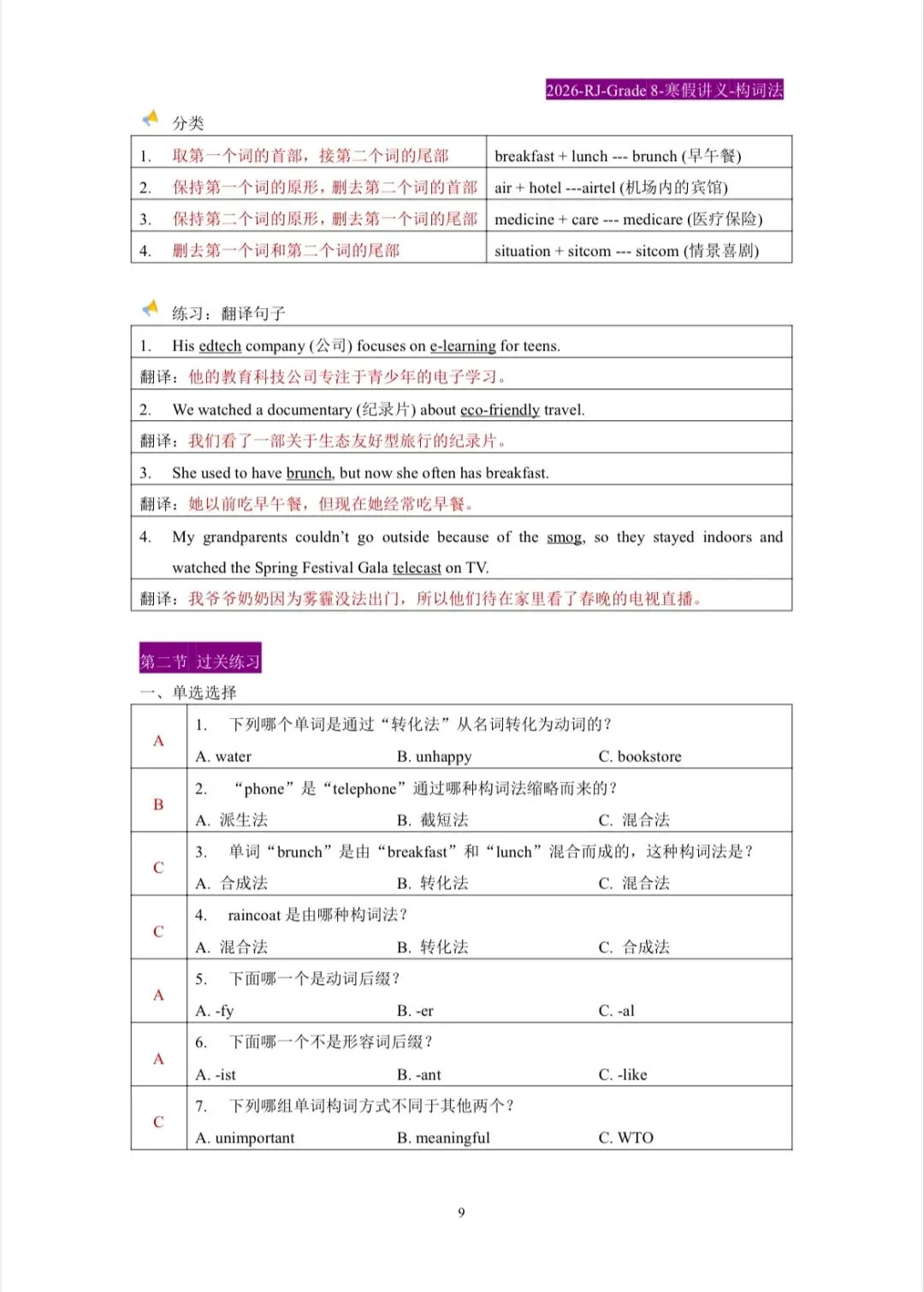 2026-RJ-Grade 8-寒假讲义-构词法

分类

| 1. 取第一个词的首部，接第二个词的尾部 | breakfast + lunch --- brunch (早午餐) |
|---|---|
| 2. 保持第一个词的原形，删去第二个词的首部 | air + hotel ---airtel (机场内的宾馆) |
| 3. 保持第二个词的原形，删去第一个词的尾部 | medicine + care --- medicare (医疗保险) |
| 4. 删去第一个词和第二个词的尾部 | situation + sitcom --- sitcom (情景喜剧) |

练习：翻译句子

1. His edtech company (公司) focuses on e-learning for teens.

翻译：他的教育科技公司专注于青少年的电子学习。

2. We watched a documentary (纪录片) about eco-friendly travel.

翻译：我们看了一部关于生态友好型旅行的纪录片。

3. She used to have brunch, but now she often has breakfast.

翻译：她以前吃早午餐，但现在她经常吃早餐。

4. My grandparents couldn't go outside because of the smog, so they stayed indoors and watched the Spring Festival Gala telecast on TV.

翻译：我爷爷奶奶因为雾霾没法出门，所以他们待在家里看了春晚的电视直播。

第二节 过关练习

一、单选选择

A
1. 下列哪个单词是通过“转化法”从名词转化为动词的？
A. water B. unhappy C. bookstore

B
2. “phone”是“telephone”通过哪种构词法缩略而来的？
A. 派生法 B. 截短法 C. 混合法

C
3. 单词“brunch”是由“breakfast”和“lunch”混合而成的，这种构词法是？
A. 合成法 B. 转化法 C. 混合法

C
4. raincoat是由哪种构词法？
A. 混合法 B. 转化法 C. 合成法

A
5. 下面哪一个是动词后缀？
A. -fy B. -er C. -al

A
6. 下面哪一个不是形容词后缀？
A. -ist B. -ant C. -like

C
7. 下列哪组单词构词方式不同于其他两个？
A. unimportant B. meaningful C. WTO

9